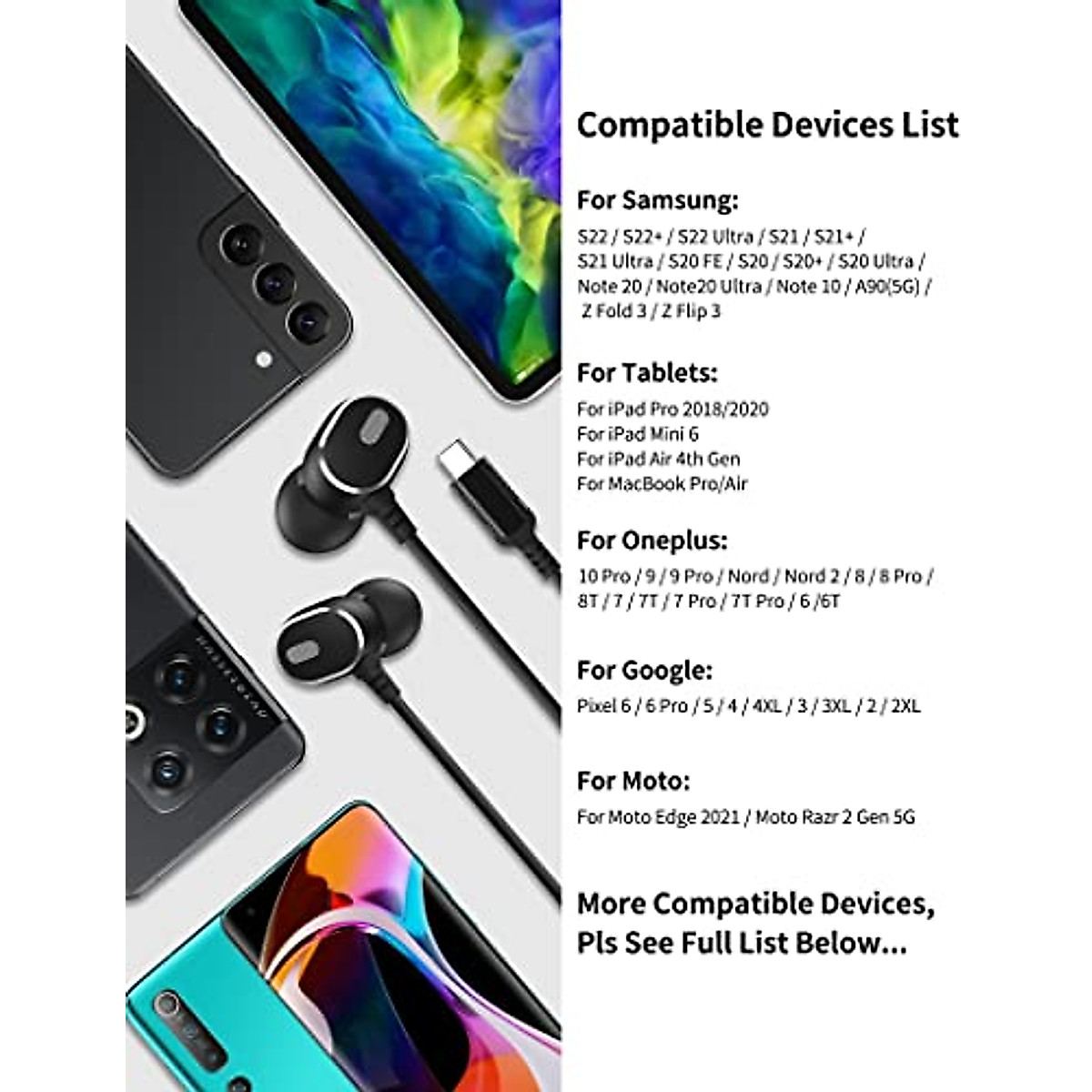 Compatible Devices List

For Samsung:
S22 / S22+ / S22 Ultra / S21 / S21+ / S21 Ultra / S20 FE / S20 / S20+ / S20 Ultra / Note 20 / Note20 Ultra / Note 10 / A90(5G) / Z Fold 3 / Z Flip 3

For Tablets:
For iPad Pro 2018/2020
For iPad Mini 6
For iPad Air 4th Gen
For MacBook Pro/Air

For Oneplus:
10 Pro / 9 / 9 Pro / Nord / Nord 2 / 8 / 8 Pro / 8T / 7 / 7T / 7 Pro / 7T Pro / 6 /6T

For Google:
Pixel 6 / 6 Pro / 5 / 4 / 4XL / 3 / 3XL / 2 / 2XL

For Moto:
For Moto Edge 2021 / Moto Razr 2 Gen 5G

More Compatible Devices, Pls See Full List Below...